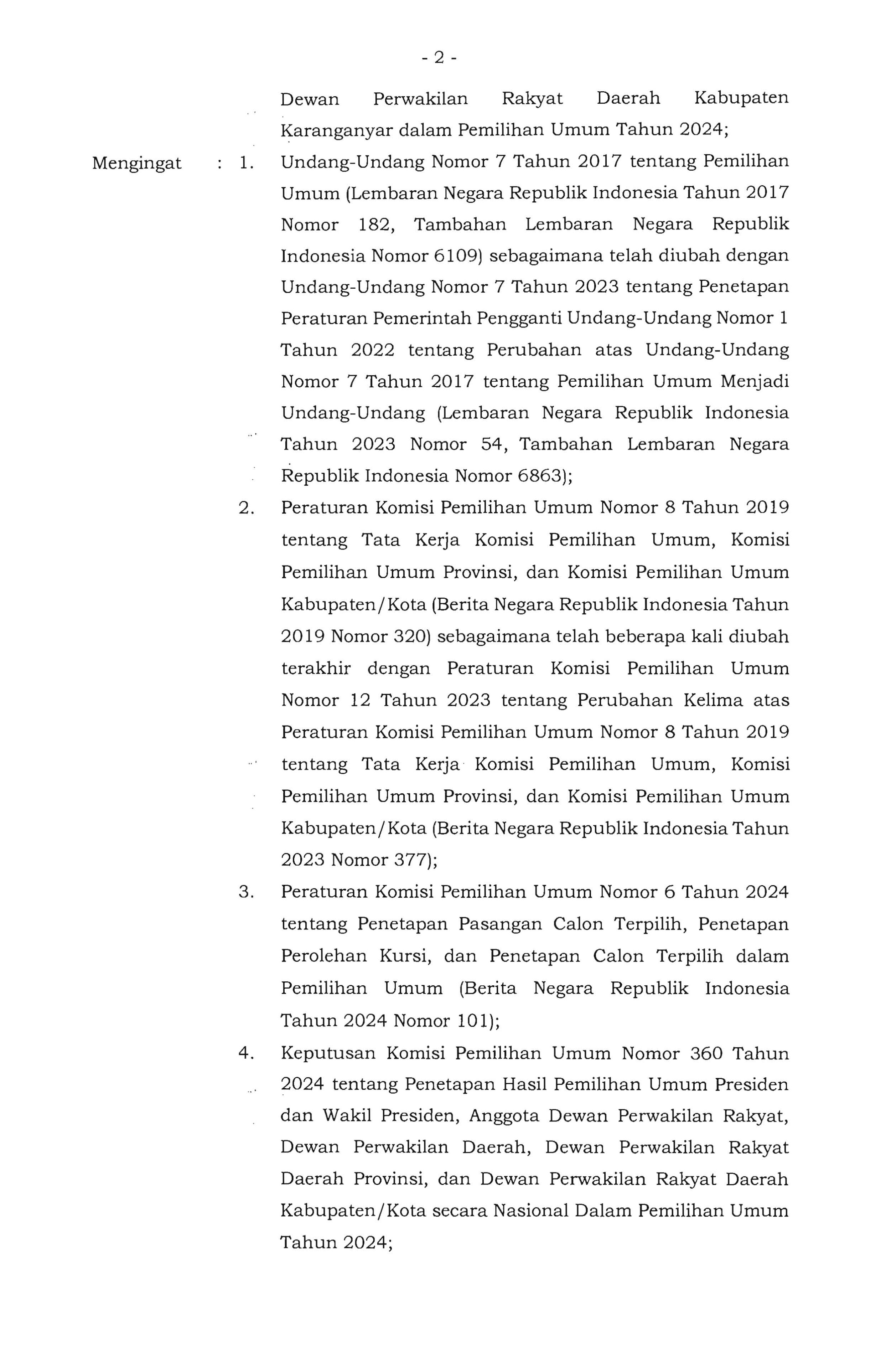 - 2 -

Dewan Perwakilan Rakyat Daerah Kabupaten Karanganyar dalam Pemilihan Umum Tahun 2024;

Mengingat : 1. Undang-Undang Nomor 7 Tahun 2017 tentang Pemilihan Umum (Lembaran Negara Republik Indonesia Tahun 2017 Nomor 182, Tambahan Lembaran Negara Republik Indonesia Nomor 6109) sebagaimana telah diubah dengan Undang-Undang Nomor 7 Tahun 2023 tentang Penetapan Peraturan Pemerintah Pengganti Undang-Undang Nomor 1 Tahun 2022 tentang Perubahan atas Undang-Undang Nomor 7 Tahun 2017 tentang Pemilihan Umum Menjadi Undang-Undang (Lembaran Negara Republik Indonesia Tahun 2023 Nomor 54, Tambahan Lembaran Negara Republik Indonesia Nomor 6863);

2. Peraturan Komisi Pemilihan Umum Nomor 8 Tahun 2019 tentang Tata Kerja Komisi Pemilihan Umum, Komisi Pemilihan Umum Provinsi, dan Komisi Pemilihan Umum Kabupaten/Kota (Berita Negara Republik Indonesia Tahun 2019 Nomor 320) sebagaimana telah beberapa kali diubah terakhir dengan Peraturan Komisi Pemilihan Umum Nomor 12 Tahun 2023 tentang Perubahan Kelima atas Peraturan Komisi Pemilihan Umum Nomor 8 Tahun 2019 tentang Tata Kerja Komisi Pemilihan Umum, Komisi Pemilihan Umum Provinsi, dan Komisi Pemilihan Umum Kabupaten/Kota (Berita Negara Republik Indonesia Tahun 2023 Nomor 377);

3. Peraturan Komisi Pemilihan Umum Nomor 6 Tahun 2024 tentang Penetapan Pasangan Calon Terpilih, Penetapan Perolehan Kursi, dan Penetapan Calon Terpilih dalam Pemilihan Umum (Berita Negara Republik Indonesia Tahun 2024 Nomor 101);

4. Keputusan Komisi Pemilihan Umum Nomor 360 Tahun 2024 tentang Penetapan Hasil Pemilihan Umum Presiden dan Wakil Presiden, Anggota Dewan Perwakilan Rakyat, Dewan Perwakilan Daerah, Dewan Perwakilan Rakyat Daerah Provinsi, dan Dewan Perwakilan Rakyat Daerah Kabupaten/Kota secara Nasional Dalam Pemilihan Umum Tahun 2024;